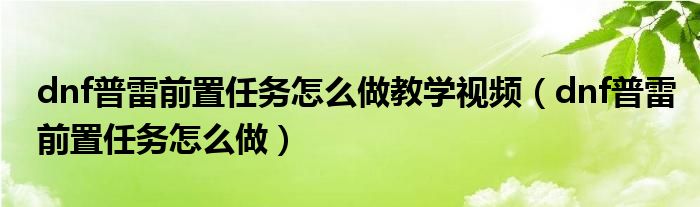 dnf普雷前置任务怎么做教学视频（dnf普雷前置任务怎么做）